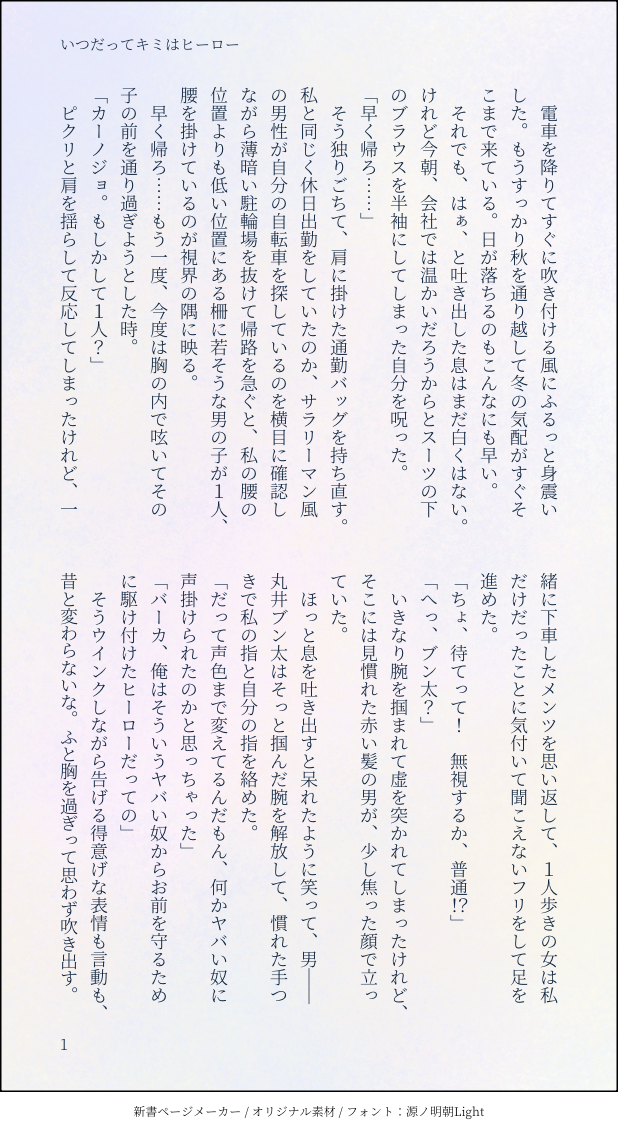 いつだってキミはヒーロー

電車を降りてすぐに吹き付ける風にふるっと身震いした。もうすっかり秋を通り越して冬の気配がすぐそこまで来ている。日が落ちるのもこんなにも早い。

それでも、はぁ、と吐き出した息はまだ白くはない。けれど今朝、会社では温かいだろうからとスーツの下のブラウスを半袖にしてしまった自分を呪った。

「早く帰ろ……」

そう独りごちて、肩に掛けた通勤バッグを持ち直す。私と同じく休日出勤をしていたのか、サラリーマン風の男性が自分の自転車を探しているのを横目に確認しながら薄暗い駐輪場を抜けて帰路を急ぐと、私の腰の位置よりも低い位置にある柵に若そうな男の子が1人、腰を掛けているのが視界の隅に映る。

早く帰ろ……もう一度、今度は胸の内で呟いてその子の前を通り過ぎようとした時。

「カーノジョ。もしかして1人？」

ピクリと肩を揺らして反応してしまったけれど、一緒に下車したメンツを思い返して、1人歩きの女は私だけだったことに気付いて聞こえないフリをして足を進めた。

「ちょ、待てって！　無視するか、普通!?」

「へっ、ブン太？」

いきなり腕を掴まれて虚を突かれてしまったけれど、そこには見慣れた赤い髪の男が、少し焦った顔で立っていた。

ほっと息を吐き出すと呆れたように笑って、男――丸井ブン太はそっと掴んだ腕を解放して、慣れた手つきで私の指と自分の指を絡めた。

「だって声色まで変えてるんだもん、何かヤバい奴に声掛けられたのかと思っちゃった」

「バーカ、俺はそういうヤバい奴からお前を守るために駆け付けたヒーローだっての」

そうウインクしながら告げる得意げな表情も言動も、昔と変わらないな。ふと胸を過ぎって思わず吹き出す。

1

新書ページメーカー / オリジナル素材 / フォント：源ノ明朝Light